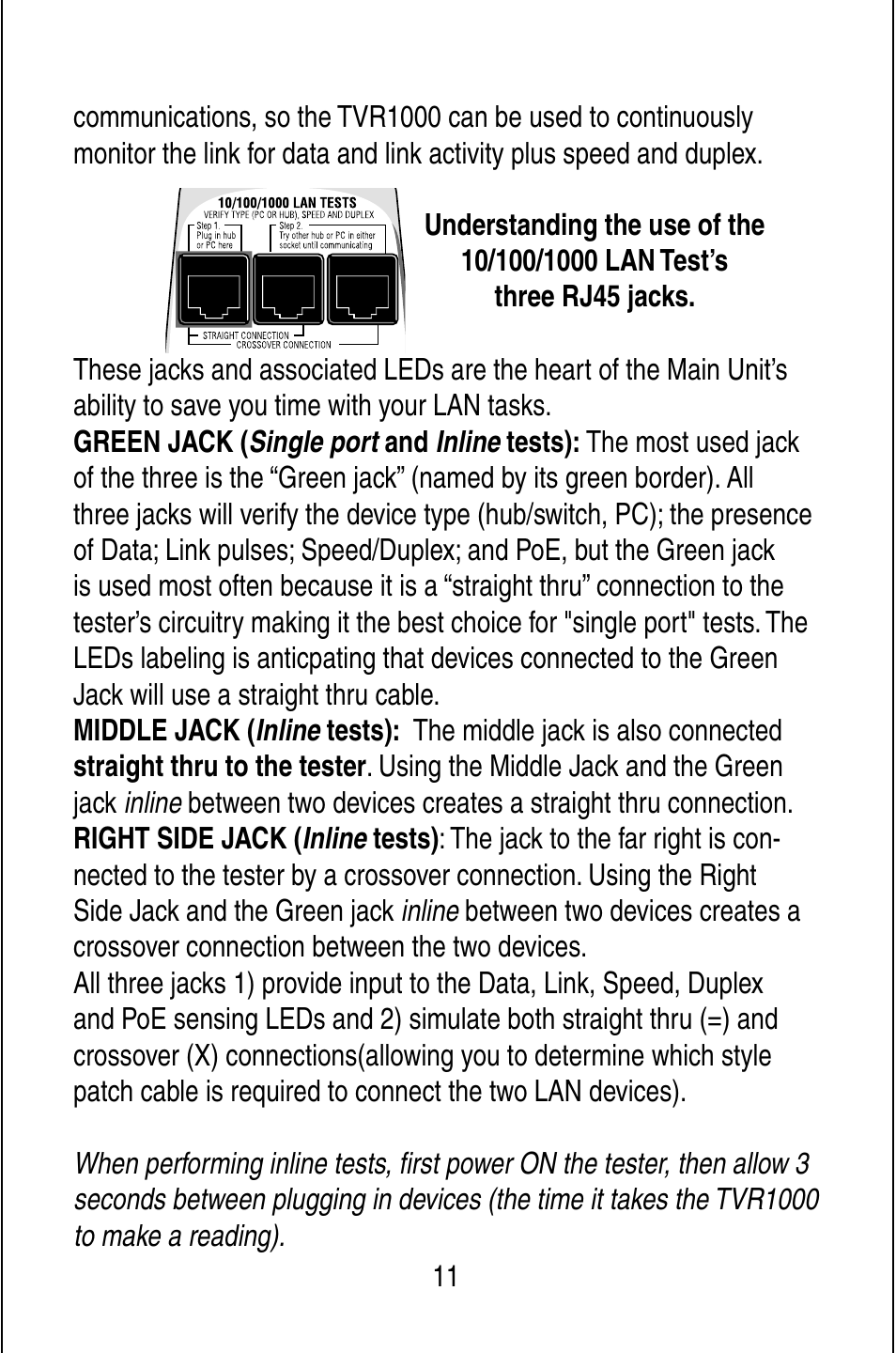 communications, so the TVR1000 can be used to continuously monitor the link for data and link activity plus speed and duplex.

10/100/1000 LAN TESTS
VERIFY TYPE (PC OR HUB), SPEED AND DUPLEX
Step 1. Plug in hub or PC here
Step 2. Try other hub or PC in either socket until communicating
STRAIGHT CONNECTION
CROSSOVER CONNECTION

Understanding the use of the 10/100/1000 LAN Test's three RJ45 jacks.

These jacks and associated LEDs are the heart of the Main Unit's ability to save you time with your LAN tasks.
GREEN JACK (Single port and Inline tests): The most used jack of the three is the "Green jack" (named by its green border). All three jacks will verify the device type (hub/switch, PC); the presence of Data; Link pulses; Speed/Duplex; and PoE, but the Green jack is used most often because it is a "straight thru" connection to the tester's circuitry making it the best choice for "single port" tests. The LEDs labeling is anticpating that devices connected to the Green Jack will use a straight thru cable.
MIDDLE JACK (Inline tests): The middle jack is also connected straight thru to the tester. Using the Middle Jack and the Green jack inline between two devices creates a straight thru connection.
RIGHT SIDE JACK (Inline tests): The jack to the far right is connected to the tester by a crossover connection. Using the Right Side Jack and the Green jack inline between two devices creates a crossover connection between the two devices.
All three jacks 1) provide input to the Data, Link, Speed, Duplex and PoE sensing LEDs and 2) simulate both straight thru (=) and crossover (X) connections(allowing you to determine which style patch cable is required to connect the two LAN devices).

When performing inline tests, first power ON the tester, then allow 3 seconds between plugging in devices (the time it takes the TVR1000 to make a reading).

11